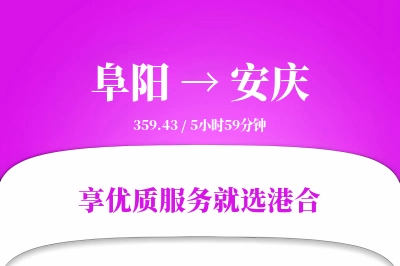 阜阳 → 安庆

359.43 / 5小时59分钟

享优质服务就选港合